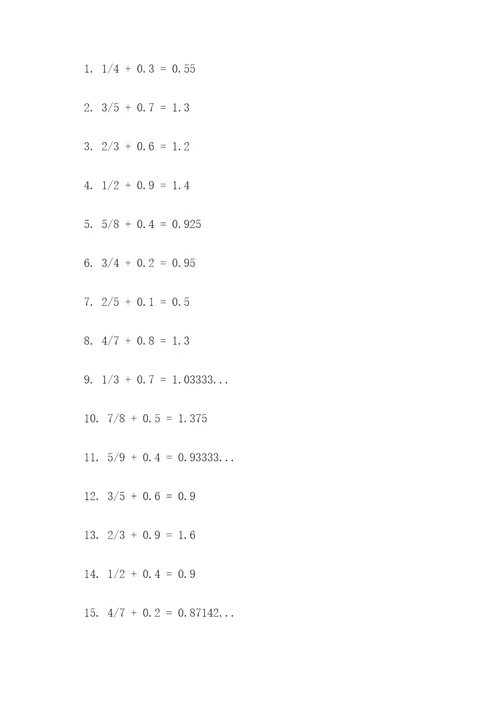 1. $1/4 + 0.3 = 0.55$

2. $3/5 + 0.7 = 1.3$

3. $2/3 + 0.6 = 1.2$

4. $1/2 + 0.9 = 1.4$

5. $5/8 + 0.4 = 0.925$

6. $3/4 + 0.2 = 0.95$

7. $2/5 + 0.1 = 0.5$

8. $4/7 + 0.8 = 1.3$

9. $1/3 + 0.7 = 1.03333...$

10. $7/8 + 0.5 = 1.375$

11. $5/9 + 0.4 = 0.93333...$

12. $3/5 + 0.6 = 0.9$

13. $2/3 + 0.9 = 1.6$

14. $1/2 + 0.4 = 0.9$

15. $4/7 + 0.2 = 0.87142...$